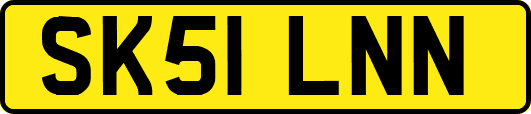 SK51 LNN